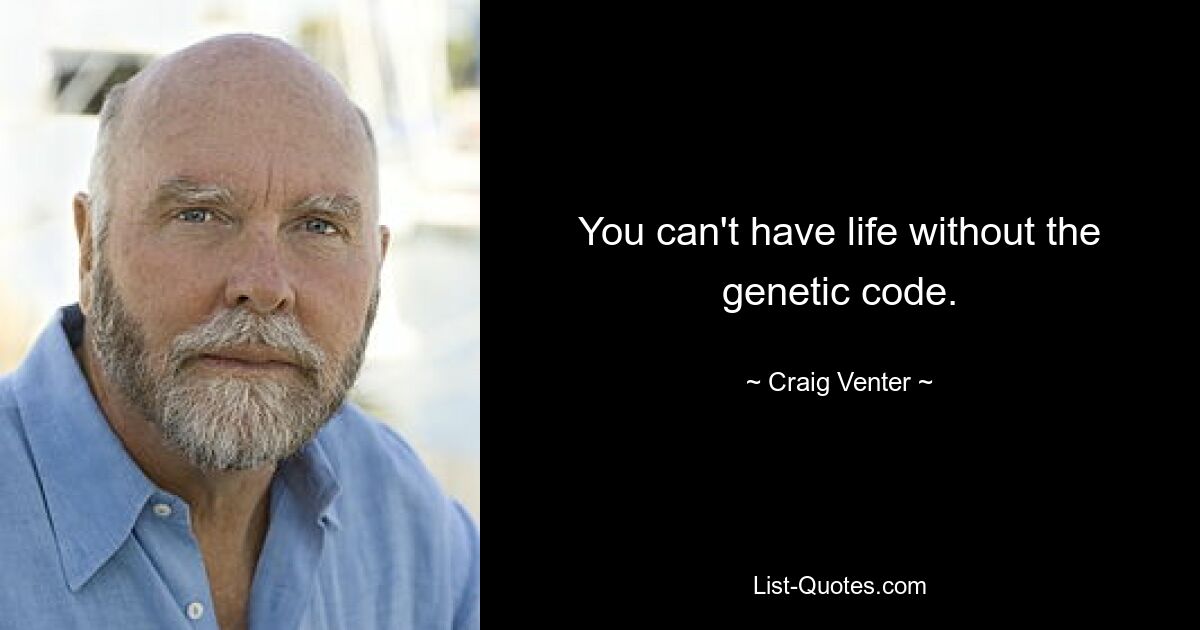 You can't have life without the genetic code.

~ Craig Venter ~

List-Quotes.com